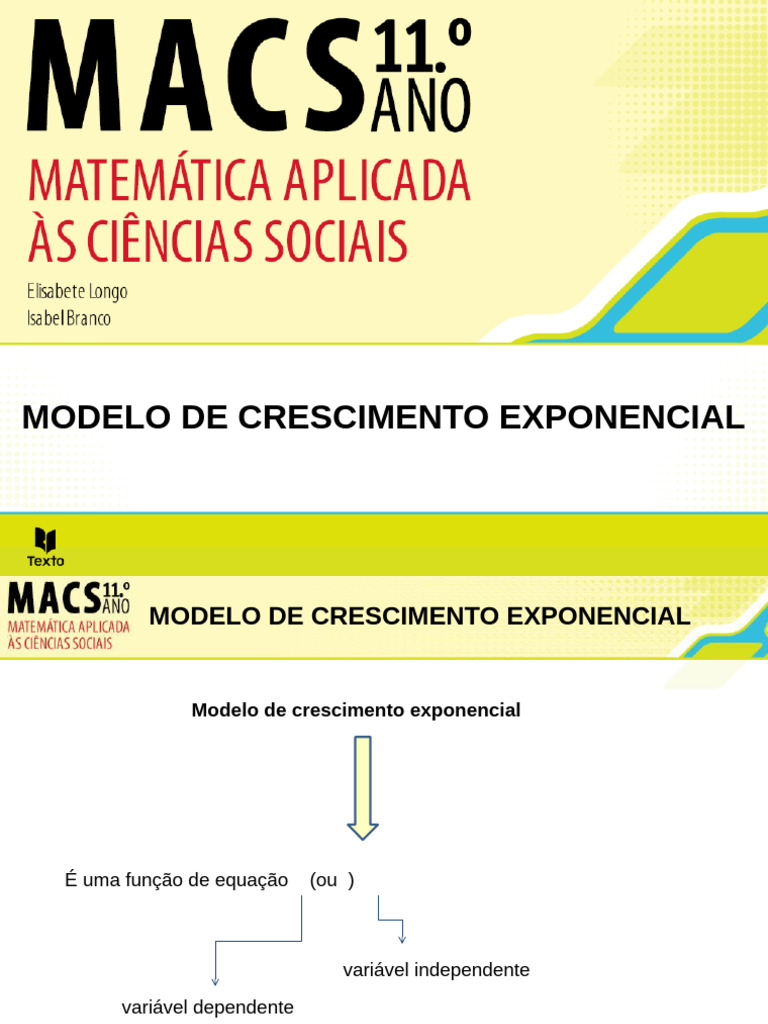 MACS 11.º ANO
MATEMÁTICA APLICADA ÀS CIÊNCIAS SOCIAIS
Elisabete Longo
Isabel Branco

MODELO DE CRESCIMENTO EXPONENCIAL

Texto

MACS 11.º ANO
MATEMÁTICA APLICADA ÀS CIÊNCIAS SOCIAIS
MODELO DE CRESCIMENTO EXPONENCIAL

Modelo de crescimento exponencial

É uma função de equação (ou )

variável independente

variável dependente